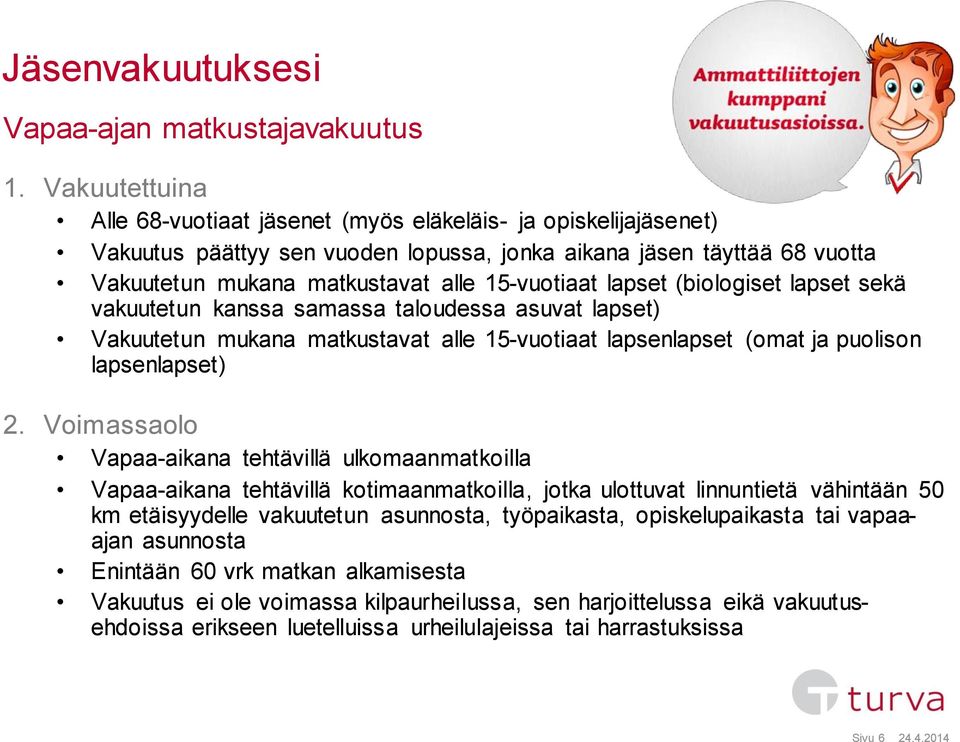 Jäsenvakuutuksesi

Vapaa-ajan matkustajavakuutus

Ammattiliittojen kumppani vakuutusasioissa.

1. Vakuutettuina

• Alle 68-vuotiaat jäsenet (myös eläkeläis- ja opiskelijajäsenet)
• Vakuutus päättyy sen vuoden lopussa, jonka aikana jäsen täyttää 68 vuotta
• Vakuutetun mukana matkustavat alle 15-vuotiaat lapset (biologiset lapset sekä vakuutetun kanssa samassa taloudessa asuvat lapset)
• Vakuutetun mukana matkustavat alle 15-vuotiaat lapsenlapset (omat ja puolison lapsenlapset)

2. Voimassaolo

• Vapaa-aikana tehtävillä ulkomaanmatkoilla
• Vapaa-aikana tehtävillä kotimaanmatkoilla, jotka ulottuvat linnuntietä vähintään 50 km etäisyydelle vakuutetun asunnosta, työpaikasta, opiskelupaikasta tai vapaa-ajan asunnosta
• Enintään 60 vrk matkan alkamisesta
• Vakuutus ei ole voimassa kilpaurheilussa, sen harjoittelussa eikä vakuutusehdoissa erikseen luetelluissa urheilulajeissa tai harrastuksissa

turva

Sivu 6 24.4.2014